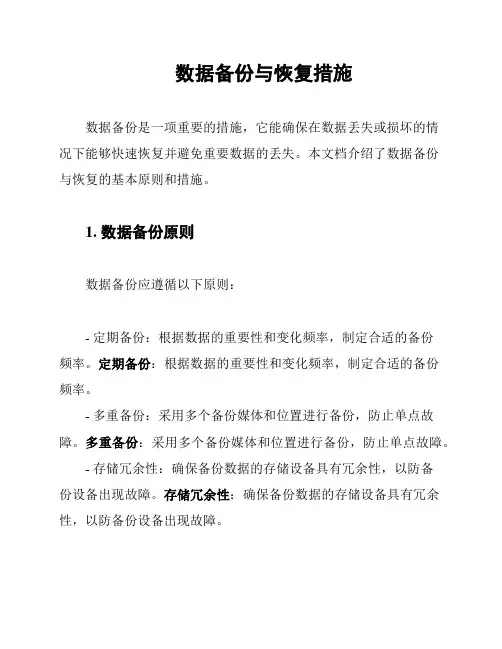 数据备份与恢复措施

数据备份是一项重要的措施，它能确保在数据丢失或损坏的情况下能够快速恢复并避免重要数据的丢失。本文档介绍了数据备份与恢复的基本原则和措施。

1. 数据备份原则

数据备份应遵循以下原则：

- 定期备份：根据数据的重要性和变化频率，制定合适的备份频率。定期备份：根据数据的重要性和变化频率，制定合适的备份频率。

- 多重备份：采用多个备份媒体和位置进行备份，防止单点故障。多重备份：采用多个备份媒体和位置进行备份，防止单点故障。

- 存储冗余性：确保备份数据的存储设备具有冗余性，以防备份设备出现故障。存储冗余性：确保备份数据的存储设备具有冗余性，以防备份设备出现故障。